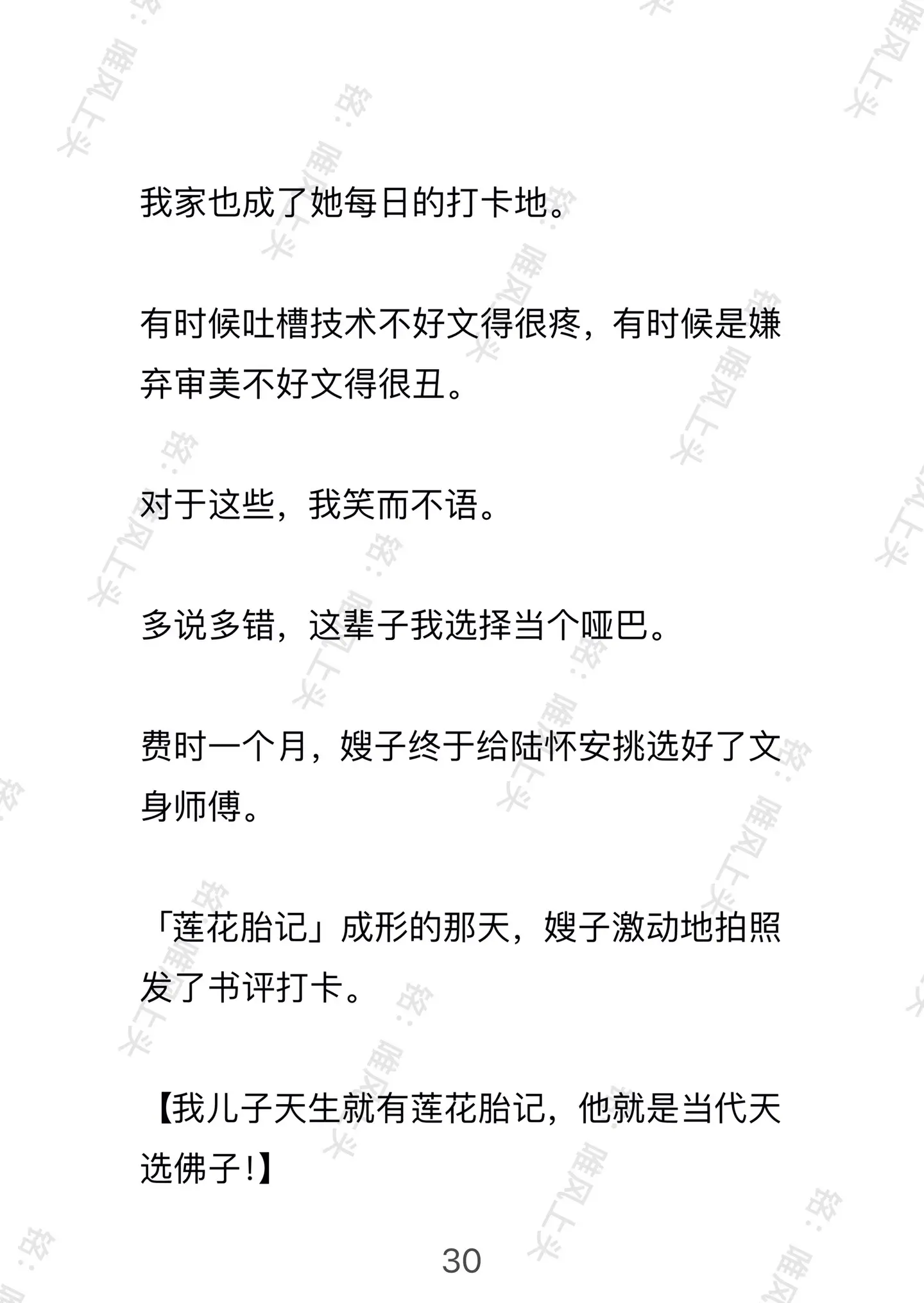 我家也成了她每日的打卡地。

有时候吐槽技术不好文得很疼，有时候是嫌弃审美不好文得很丑。

对于这些，我笑而不语。

多说多错，这辈子我选择当个哑巴。

费时一个月，嫂子终于给陆怀安挑选好了文身师傅。

「莲花胎记」成形的那天，嫂子激动地拍照发了书评打卡。

【我儿子天生就有莲花胎记，他就是当代天选佛子！】

30